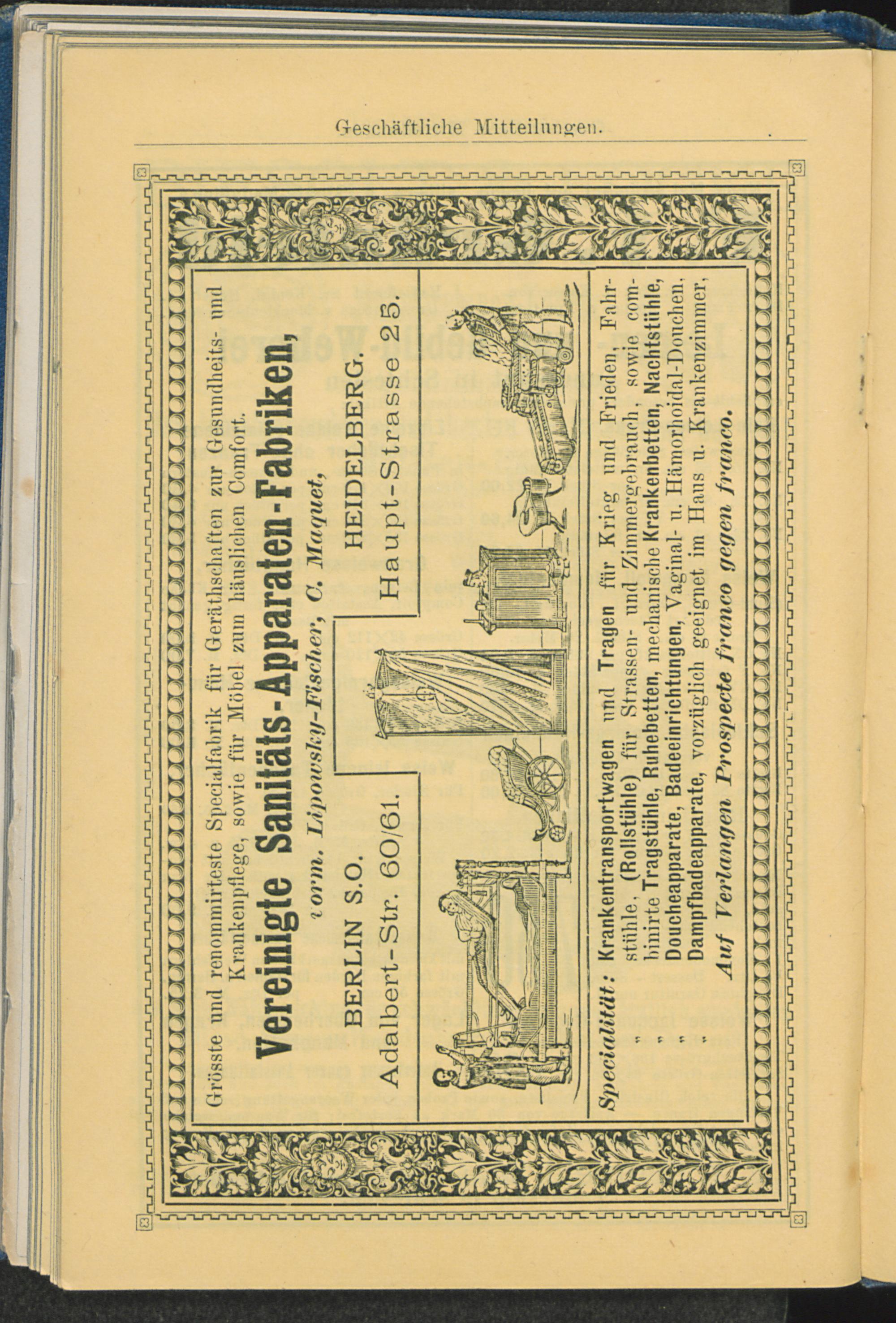 Geschäftliche Mitteilungen.

Grösste und renommirteste Specialfabrik für Geräthschaften zur Gesundheits- und Krankenpflege, sowie für Möbel zum häuslichen Comfort.

Vereinigte Sanitäts-Apparaten-Fabriken,

vorm. Lipowsky-Fischer, C. Maquet,

BERLIN S.O.
Adalbert-Str. 60/61.

HEIDELBERG.
Haupt-Strasse 25.

Specialität: Krankentransportwagen und Tragen für Krieg und Frieden, Fahrstühle, (Rollstühle) für Strassen- und Zimmergebrauch, sowie combinirte Tragstühle, Ruhebetten, mechanische Krankenbetten, Nachtstühle, Doucheapparate, Badeeinrichtungen, Vaginal- u. Hämorhoidal-Douchen, Dampfbadeapparate, vorzüglich geeignet im Haus u. Krankenzimmer,

Auf Verlangen Prospecte franco gegen franco.